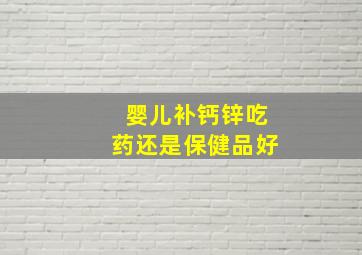 婴儿补钙锌吃
药还是保健品好